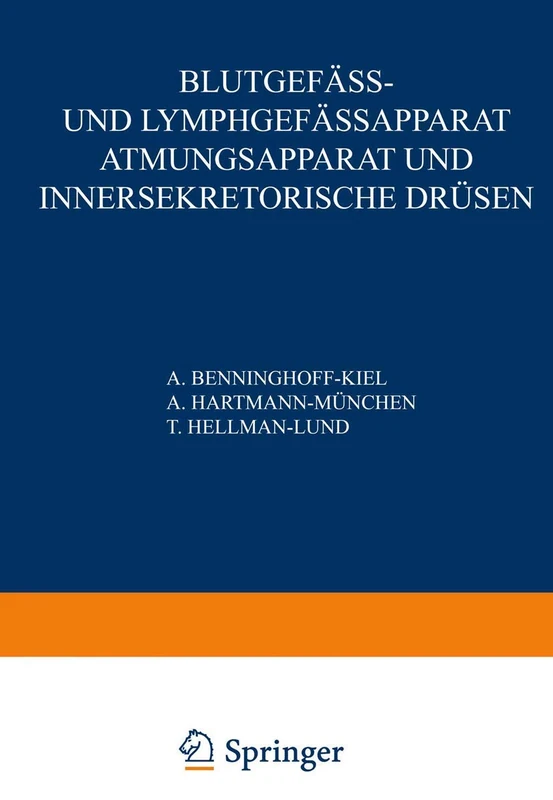 BLUTGEFÄSS-
UND LYMPHGEFÄSSAPPARAT
ATMUNGSAPPARAT UND
INNERSEKRETORISCHE DRÜSEN

A. BENNINGHOFF-KIEL
A. HARTMANN-MÜNCHEN
T. HELLMAN-LUND

Springer